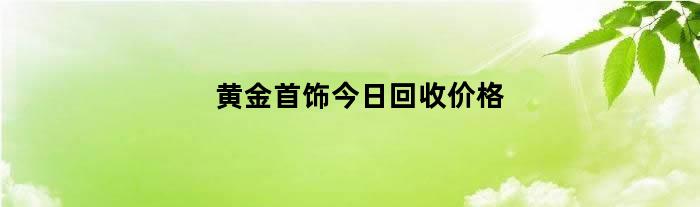 黄金首饰今日回收价格